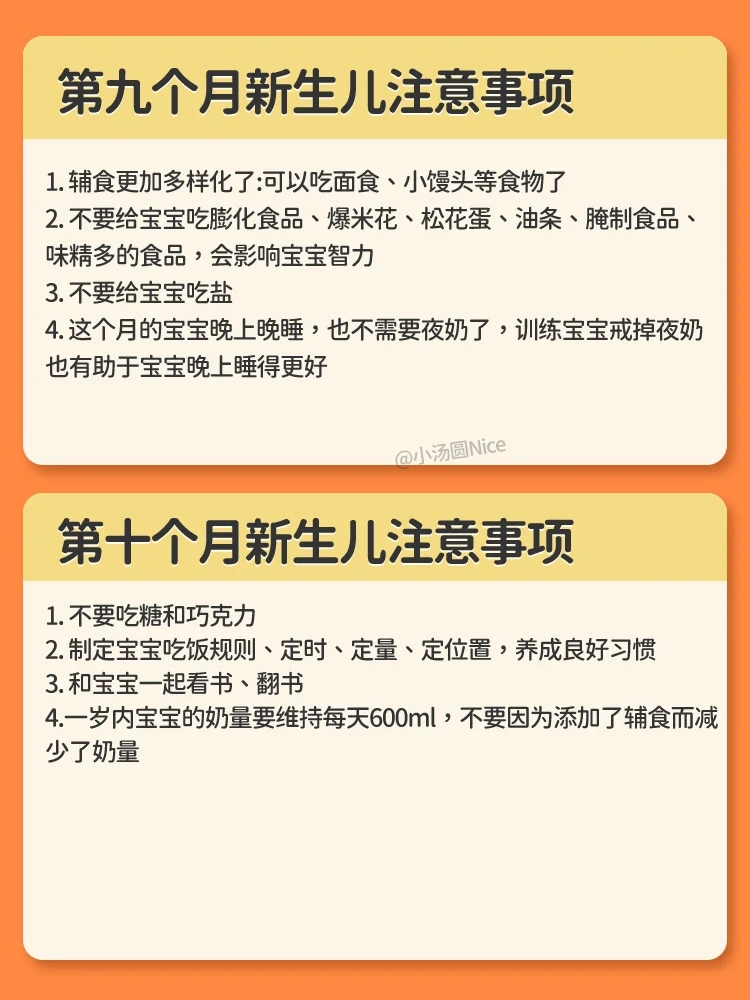 第九个月新生儿注意事项

1.辅食更加多样化了:可以吃面食、小馒头等食物了
2.不要给宝宝吃膨化食品、爆米花、松花蛋、油条、腌制食品、味精多的食品，会影响宝宝智力
3.不要给宝宝吃盐
4.这个月的宝宝晚上晚睡，也不需要夜奶了，训练宝宝戒掉夜奶也有助于宝宝晚上睡得更好

第十个月新生儿注意事项

1.不要吃糖和巧克力
2.制定宝宝吃饭规则、定时、定量、定位置，养成良好习惯
3.和宝宝一起看书、翻书
4.一岁内宝宝的奶量要维持每天600ml，不要因为添加了辅食而减少了奶量

@小汤圆Nice